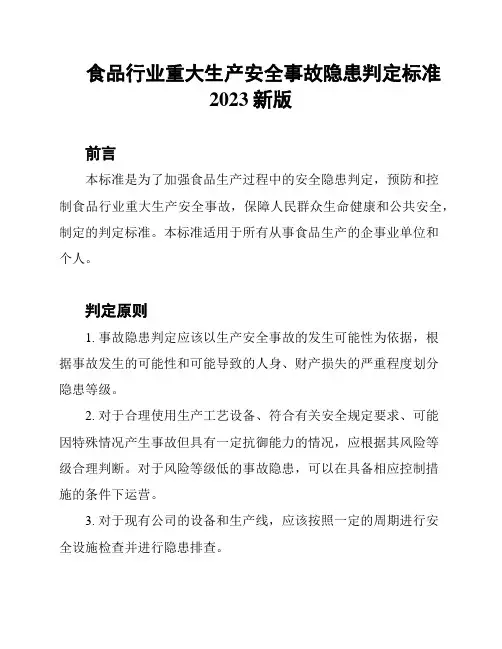 食品行业重大生产安全事故隐患判定标准
2023 新版

前言

本标准是为了加强食品生产过程中的安全隐患判定，预防和控制食品行业重大生产安全事故，保障人民群众生命健康和公共安全，制定的判定标准。本标准适用于所有从事食品生产的企事业单位和个人。

判定原则

1. 事故隐患判定应该以生产安全事故的发生可能性为依据，根据事故发生的可能性和可能导致的人身、财产损失的严重程度划分隐患等级。

2. 对于合理使用生产工艺设备、符合有关安全规定要求、可能因特殊情况产生事故但具有一定抗御能力的情况，应根据其风险等级合理判断。对于风险等级低的事故隐患，可以在具备相应控制措施的条件下运营。

3. 对于现有公司的设备和生产线，应该按照一定的周期进行安全设施检查并进行隐患排查。